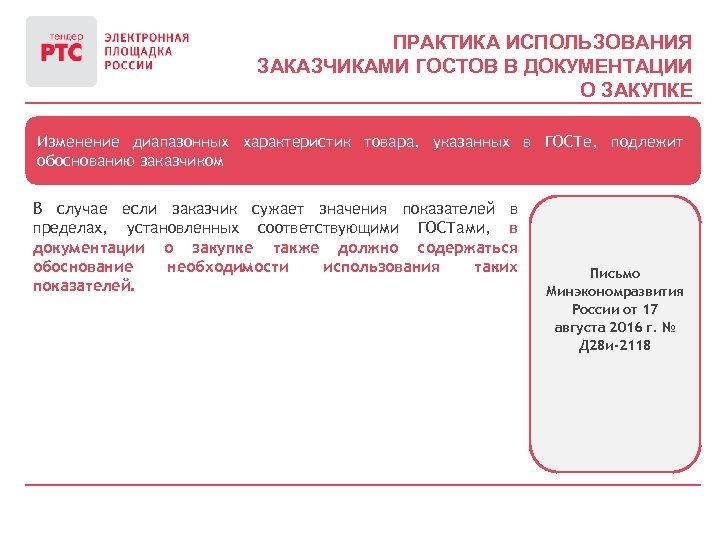 тендер
РТС
ЭЛЕКТРОННАЯ ПЛОЩАДКА РОССИИ

ПРАКТИКА ИСПОЛЬЗОВАНИЯ ЗАКАЗЧИКАМИ ГОСТОВ В ДОКУМЕНТАЦИИ О ЗАКУПКЕ

Изменение диапазонных характеристик товара, указанных в ГОСТе, подлежит обоснованию заказчиком

В случае если заказчик сужает значения показателей в пределах, установленных соответствующими ГОСТами, в документации о закупке также должно содержаться обоснование необходимости использования таких показателей.

Письмо Минэкономразвития России от 17 августа 2016 г. № Д28и-2118